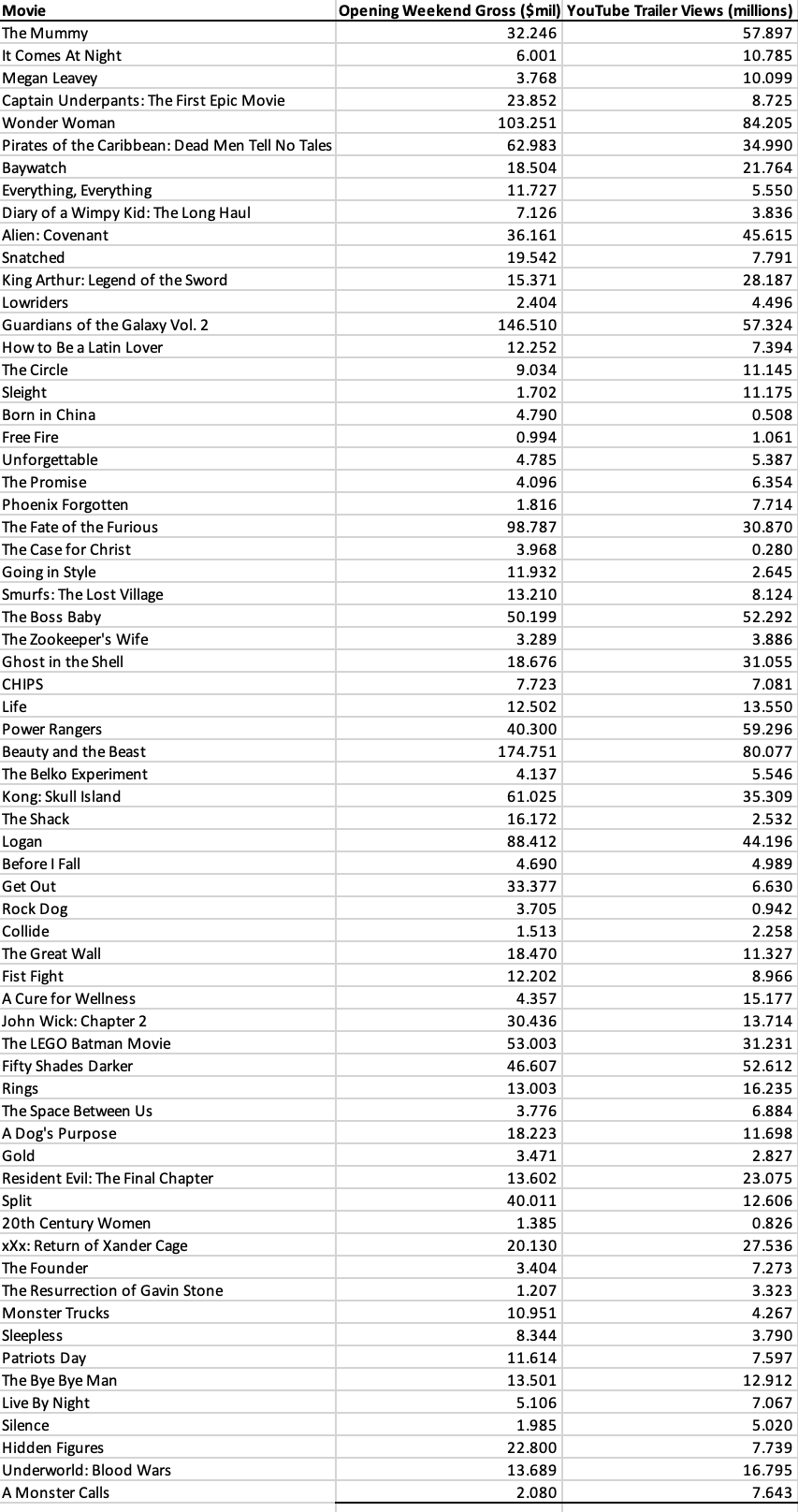 | Movie | Opening Weekend Gross ($mil) | YouTube Trailer Views (millions) |
|---|---|---|
| The Mummy | 32.246 | 57.897 |
| It Comes At Night | 6.001 | 10.785 |
| Megan Leavey | 3.768 | 10.099 |
| Captain Underpants: The First Epic Movie | 23.852 | 8.725 |
| Wonder Woman | 103.251 | 84.205 |
| Pirates of the Caribbean: Dead Men Tell No Tales | 62.983 | 34.990 |
| Baywatch | 18.504 | 21.764 |
| Everything, Everything | 11.727 | 5.550 |
| Diary of a Wimpy Kid: The Long Haul | 7.126 | 3.836 |
| Alien: Covenant | 36.161 | 45.615 |
| Snatched | 19.542 | 7.791 |
| King Arthur: Legend of the Sword | 15.371 | 28.187 |
| Lowriders | 2.404 | 4.496 |
| Guardians of the Galaxy Vol. 2 | 146.510 | 57.324 |
| How to Be a Latin Lover | 12.252 | 7.394 |
| The Circle | 9.034 | 11.145 |
| Sleight | 1.702 | 11.175 |
| Born in China | 4.790 | 0.508 |
| Free Fire | 0.994 | 1.061 |
| Unforgettable | 4.785 | 5.387 |
| The Promise | 4.096 | 6.354 |
| Phoenix Forgotten | 1.816 | 7.714 |
| The Fate of the Furious | 98.787 | 30.870 |
| The Case for Christ | 3.968 | 0.280 |
| Going in Style | 11.932 | 2.645 |
| Smurfs: The Lost Village | 13.210 | 8.124 |
| The Boss Baby | 50.199 | 52.292 |
| The Zookeeper's Wife | 3.289 | 3.886 |
| Ghost in the Shell | 18.676 | 31.055 |
| CHIPS | 7.723 | 7.081 |
| Life | 12.502 | 13.550 |
| Power Rangers | 40.300 | 59.296 |
| Beauty and the Beast | 174.751 | 80.077 |
| The Belko Experiment | 4.137 | 5.546 |
| Kong: Skull Island | 61.025 | 35.309 |
| The Shack | 16.172 | 2.532 |
| Logan | 88.412 | 44.196 |
| Before I Fall | 4.690 | 4.989 |
| Get Out | 33.377 | 6.630 |
| Rock Dog | 3.705 | 0.942 |
| Collide | 1.513 | 2.258 |
| The Great Wall | 18.470 | 11.327 |
| Fist Fight | 12.202 | 8.966 |
| A Cure for Wellness | 4.357 | 15.177 |
| John Wick: Chapter 2 | 30.436 | 13.714 |
| The LEGO Batman Movie | 53.003 | 31.231 |
| Fifty Shades Darker | 46.607 | 52.612 |
| Rings | 13.003 | 16.235 |
| The Space Between Us | 3.776 | 6.884 |
| A Dog's Purpose | 18.223 | 11.698 |
| Gold | 3.471 | 2.827 |
| Resident Evil: The Final Chapter | 13.602 | 23.075 |
| Split | 40.011 | 12.606 |
| 20th Century Women | 1.385 | 0.826 |
| xXx: Return of Xander Cage | 20.130 | 27.536 |
| The Founder | 3.404 | 7.273 |
| The Resurrection of Gavin Stone | 1.207 | 3.323 |
| Monster Trucks | 10.951 | 4.267 |
| Sleepless | 8.344 | 3.790 |
| Patriots Day | 11.614 | 7.597 |
| The Bye Bye Man | 13.501 | 12.912 |
| Live By Night | 5.106 | 7.067 |
| Silence | 1.985 | 5.020 |
| Hidden Figures | 22.800 | 7.739 |
| Underworld: Blood Wars | 13.689 | 16.795 |
| A Monster Calls | 2.080 | 7.643 |